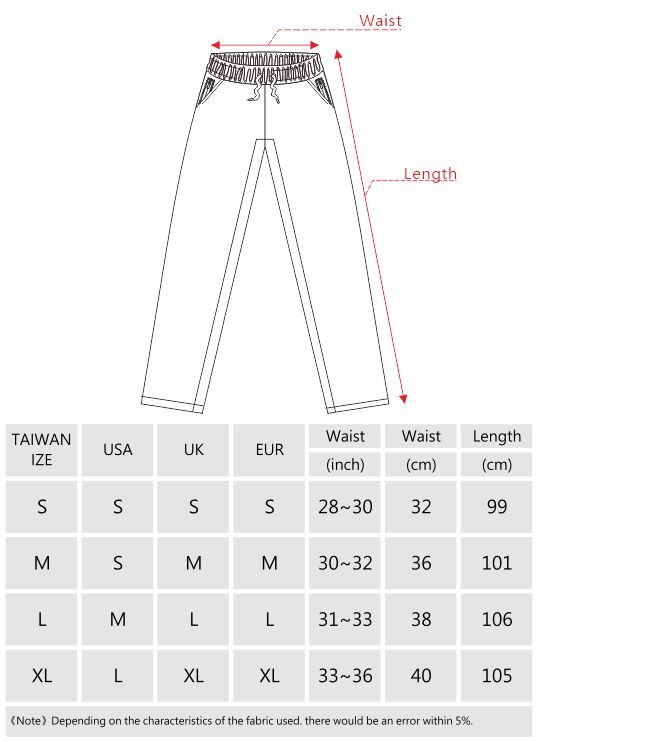 Waist

Length

| TAIWAN IZE | USA | UK | EUR | Waist (inch) | Waist (cm) | Length (cm) |
|---|---|---|---|---|---|---|
| S | S | S | S | 28~30 | 32 | 99 |
| M | S | M | M | 30~32 | 36 | 101 |
| L | M | L | L | 31~33 | 38 | 106 |
| XL | L | XL | XL | 33~36 | 40 | 105 |

《Note》Depending on the characteristics of the fabric used. there would be an error within 5%.